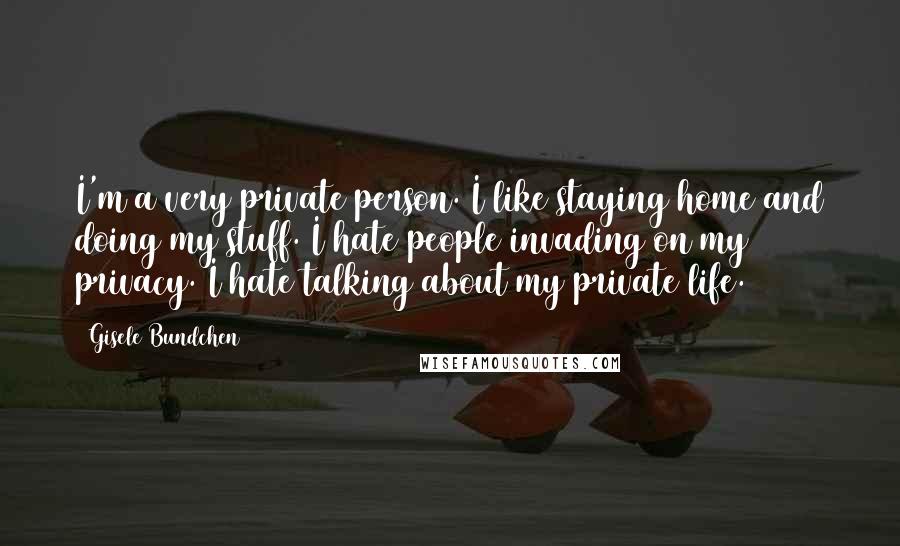 I'm a very private person. I like staying home and doing my stuff. I hate people invading on my privacy. I hate talking about my private life.

Gisele Bundchen

WISEFAMOUSQUOTES.COM